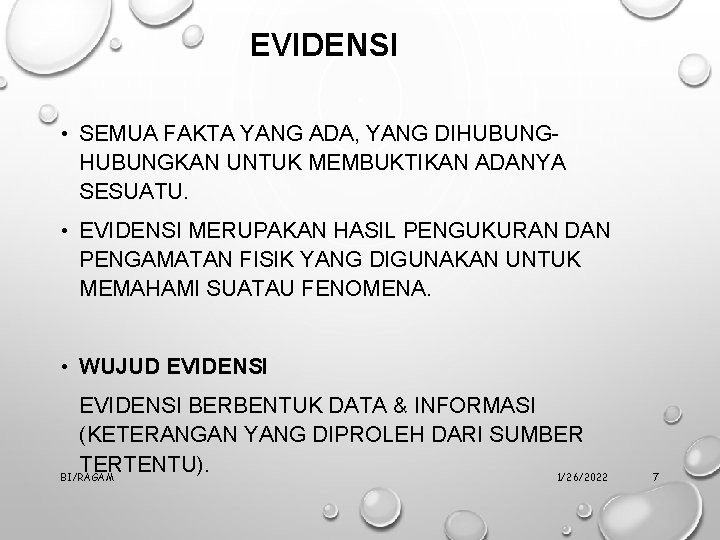 EVIDENSI

• SEMUA FAKTA YANG ADA, YANG DIHUBUNG-HUBUNGKAN UNTUK MEMBUKTIKAN ADANYA SESUATU.

• EVIDENSI MERUPAKAN HASIL PENGUKURAN DAN PENGAMATAN FISIK YANG DIGUNAKAN UNTUK MEMAHAMI SUATAU FENOMENA.

• WUJUD EVIDENSI

EVIDENSI BERBENTUK DATA & INFORMASI (KETERANGAN YANG DIPROLEH DARI SUMBER TERTENTU).

BI/RAGAM

1/26/2022

7